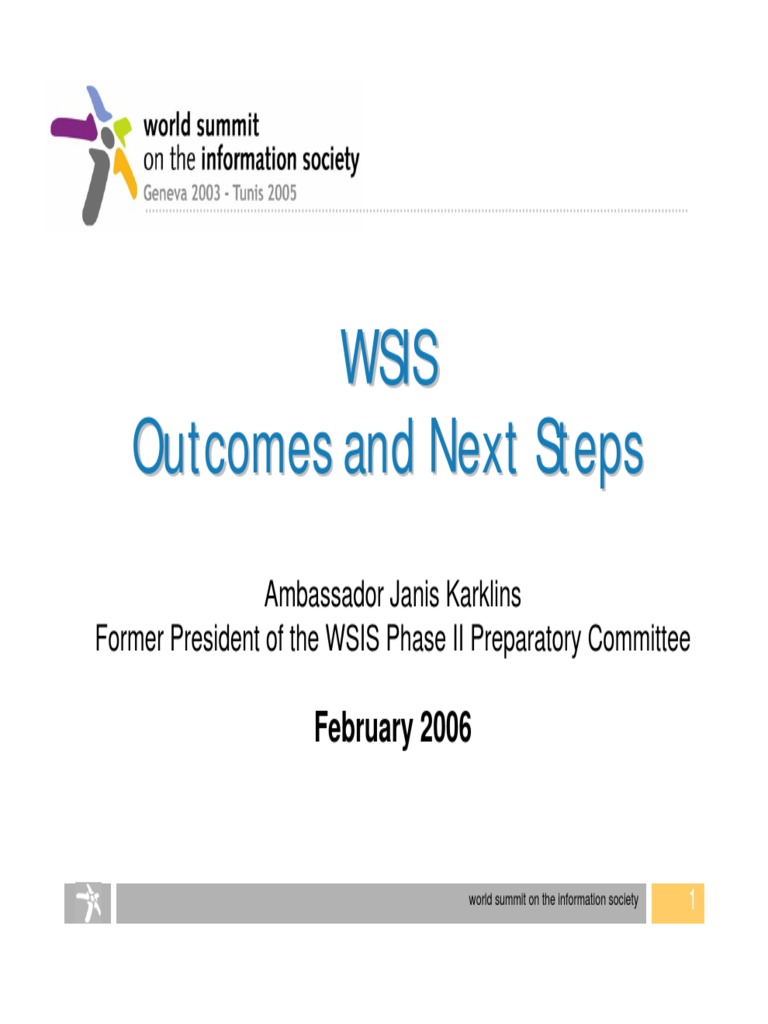 world summit
on the information society
Geneva 2003 - Tunis 2005

WSIS
Outcomes and Next Steps

Ambassador Janis Karklins
Former President of the WSIS Phase II Preparatory Committee

February 2006

world summit on the information society

1